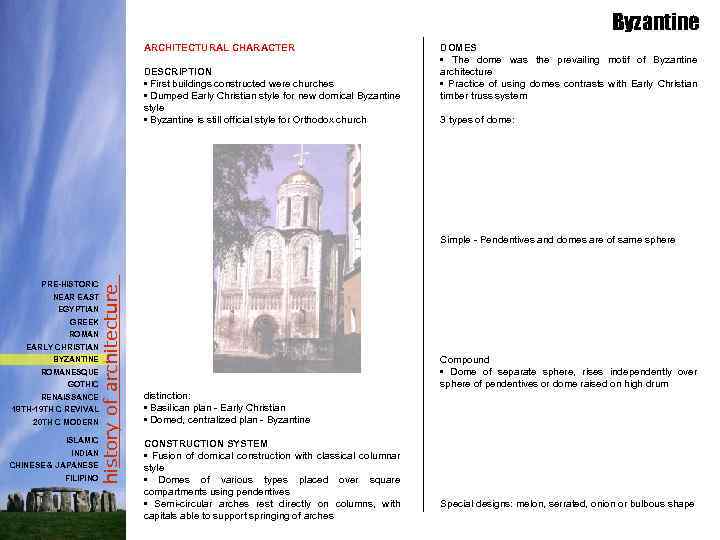 Byzantine

PRE-HISTORIC
NEAR EAST
EGYPTIAN
GREEK
ROMAN
EARLY CHRISTIAN
BYZANTINE
ROMANESQUE
GOTHIC
RENAISSANCE
18TH-19TH C REVIVAL
20TH C MODERN
ISLAMIC
INDIAN
CHINESE & JAPANESE
FILIPINO

history of architecture

ARCHITECTURAL CHARACTER

DESCRIPTION
▪ First buildings constructed were churches
▪ Dumped Early Christian style for new domical Byzantine style
▪ Byzantine is still official style for Orthodox church

distinction:
▪ Basilican plan - Early Christian
▪ Domed, centralized plan - Byzantine

CONSTRUCTION SYSTEM
▪ Fusion of domical construction with classical columnar style
▪ Domes of various types placed over square compartments using pendentives
▪ Semi-circular arches rest directly on columns, with capitals able to support springing of arches

DOMES
▪ The dome was the prevailing motif of Byzantine architecture
▪ Practice of using domes contrasts with Early Christian timber truss system

3 types of dome:

Simple - Pendentives and domes are of same sphere

Compound
▪ Dome of separate sphere, rises independently over sphere of pendentives or dome raised on high drum

Special designs: melon, serrated, onion or bulbous shape